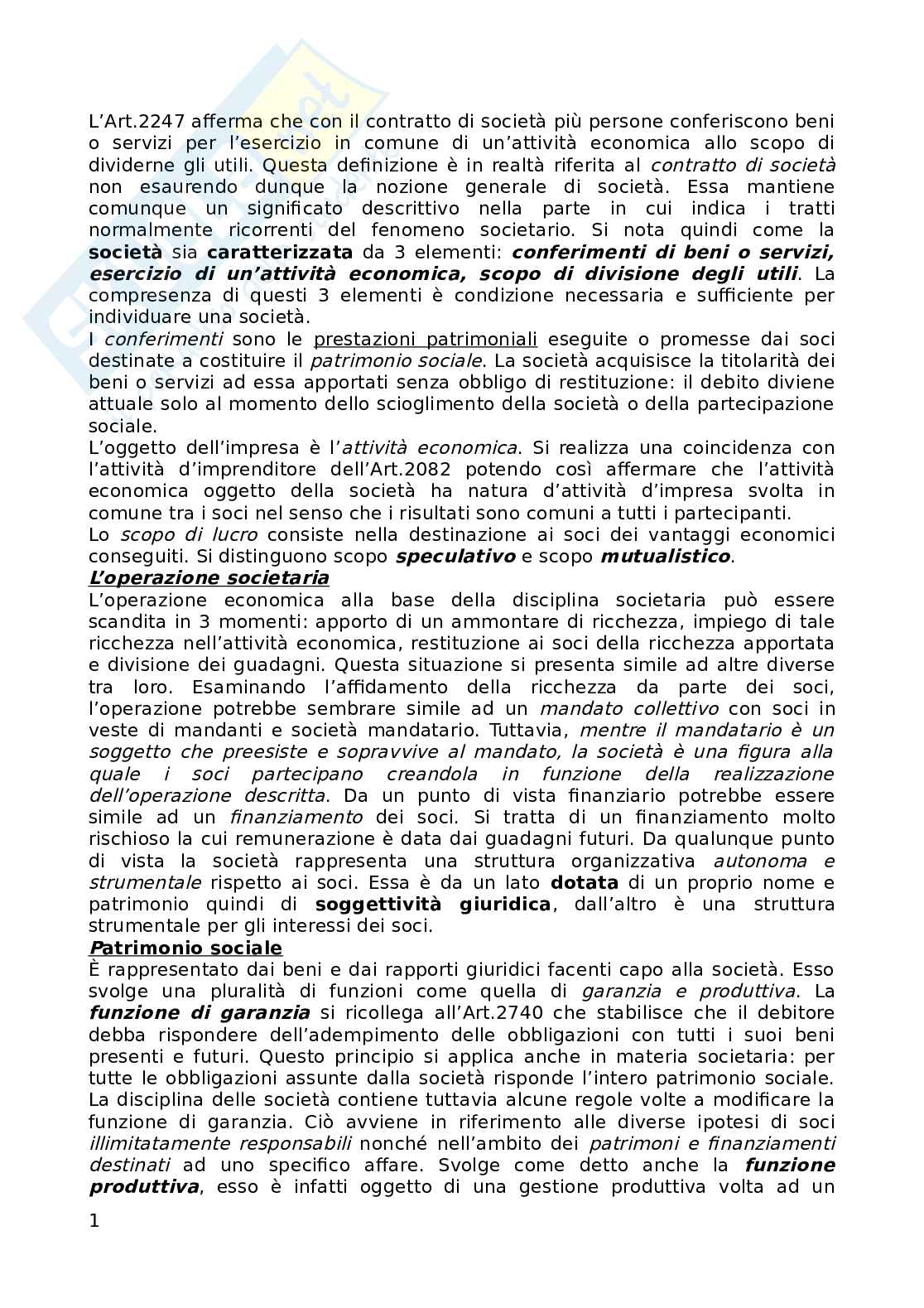 L'Art.2247 afferma che con il contratto di società più persone conferiscono beni o servizi per l'esercizio in comune di un'attività economica allo scopo di dividerne gli utili. Questa definizione è in realtà riferita al contratto di società non esaurendo dunque la nozione generale di società. Essa mantiene comunque un significato descrittivo nella parte in cui indica i tratti normalmente ricorrenti del fenomeno societario. Si nota quindi come la società sia caratterizzata da 3 elementi: conferimenti di beni o servizi, esercizio di un'attività economica, scopo di divisione degli utili. La compresenza di questi 3 elementi è condizione necessaria e sufficiente per individuare una società.
I conferimenti sono le prestazioni patrimoniali eseguite o promesse dai soci destinate a costituire il patrimonio sociale. La società acquisisce la titolarità dei beni o servizi ad essa apportati senza obbligo di restituzione: il debito diviene attuale solo al momento dello scioglimento della società o della partecipazione sociale.
L'oggetto dell'impresa è l'attività economica. Si realizza una coincidenza con l'attività d'imprenditore dell'Art.2082 potendo così affermare che l'attività economica oggetto della società ha natura d'attività d'impresa svolta in comune tra i soci nel senso che i risultati sono comuni a tutti i partecipanti.
Lo scopo di lucro consiste nella destinazione ai soci dei vantaggi economici conseguiti. Si distinguono scopo speculativo e scopo mutualistico.
L'operazione societaria
L'operazione economica alla base della disciplina societaria può essere scandita in 3 momenti: apporto di un ammontare di ricchezza, impiego di tale ricchezza nell'attività economica, restituzione ai soci della ricchezza apportata e divisione dei guadagni. Questa situazione si presenta simile ad altre diverse tra loro. Esaminando l'affidamento della ricchezza da parte dei soci, l'operazione potrebbe sembrare simile ad un mandato collettivo con soci in veste di mandanti e società mandatario. Tuttavia, mentre il mandatario è un soggetto che preesiste e sopravvive al mandato, la società è una figura alla quale i soci partecipano creandola in funzione della realizzazione dell'operazione descritta. Da un punto di vista finanziario potrebbe essere simile ad un finanziamento dei soci. Si tratta di un finanziamento molto rischioso la cui remunerazione è data dai guadagni futuri. Da qualunque punto di vista la società rappresenta una struttura organizzativa autonoma e strumentale rispetto ai soci. Essa è da un lato dotata di un proprio nome e patrimonio quindi di soggettività giuridica, dall'altro è una struttura strumentale per gli interessi dei soci.
Patrimonio sociale
È rappresentato dai beni e dai rapporti giuridici facenti capo alla società. Esso svolge una pluralità di funzioni come quella di garanzia e produttiva. La funzione di garanzia si ricollega all'Art.2740 che stabilisce che il debitore debba rispondere dell'adempimento delle obbligazioni con tutti i suoi beni presenti e futuri. Questo principio si applica anche in materia societaria: per tutte le obbligazioni assunte dalla società risponde l'intero patrimonio sociale. La disciplina delle società contiene tuttavia alcune regole volte a modificare la funzione di garanzia. Ciò avviene in riferimento alle diverse ipotesi di soci illimitatamente responsabili nonché nell'ambito dei patrimoni e finanziamenti destinati ad uno specifico affare. Svolge come detto anche la funzione produttiva, esso è infatti oggetto di una gestione produttiva volta ad un

1